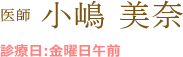 医師 小嶋 美奈

診療日:金曜日午前